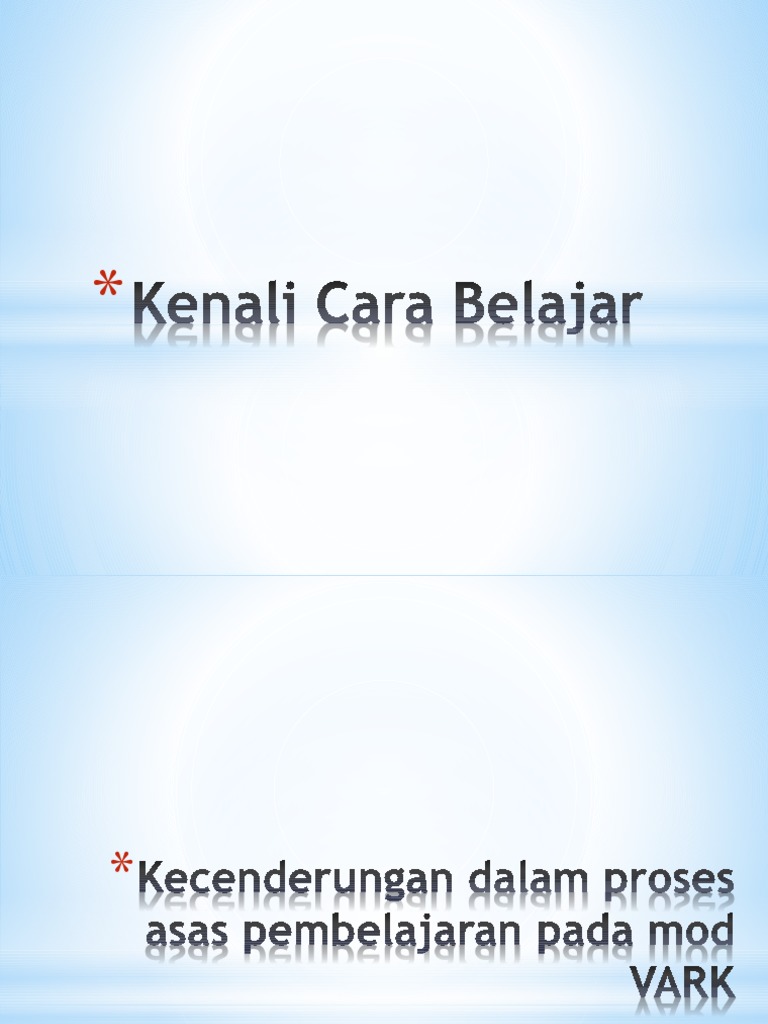 * Kenali Cara Belajar

* Kecenderungan dalam proses asas pembelajaran pada mod VARK